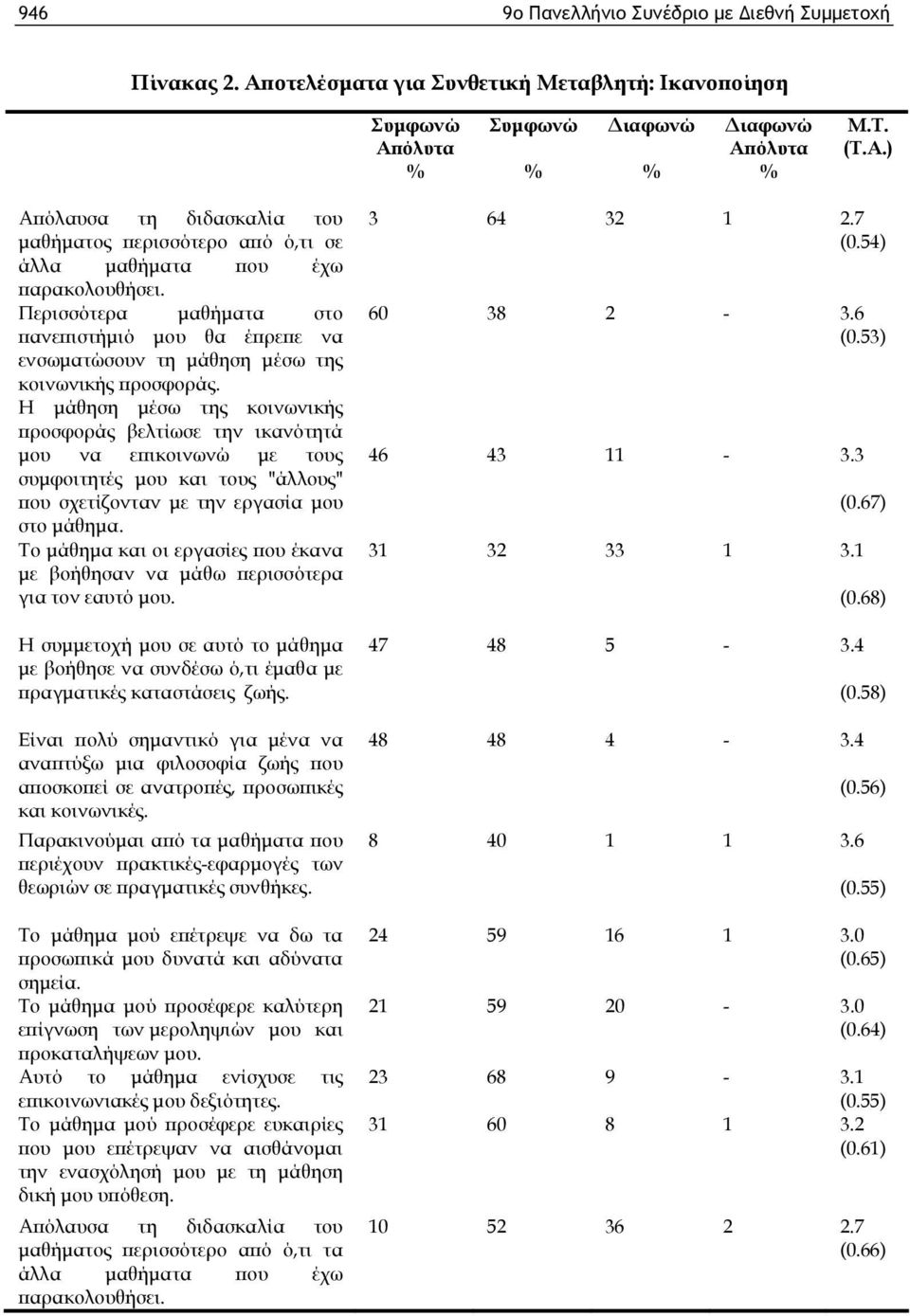 946 9ο Πανελλήνιο Συνέδριο με Διεθνή Συμμετοχή

Πίνακας 2. Αποτελέσματα για Συνθετική Μεταβλητή: Ικανοποίηση

| | Συμφωνώ Απόλυτα % | Συμφωνώ % | Διαφωνώ % | Διαφωνώ Απόλυτα % | Μ.Τ. (Τ.Α.) |
|---|---|---|---|---|---|
| Απόλαυσα τη διδασκαλία του μαθήματος περισσότερο από ό,τι σε άλλα μαθήματα που έχω παρακολουθήσει. | 3 | 64 | 32 | 1 | 2.7 (0.54) |
| Περισσότερα μαθήματα στο πανεπιστήμιό μου θα έπρεπε να ενσωματώσουν τη μάθηση μέσω της κοινωνικής προσφοράς. | 60 | 38 | 2 | - | 3.6 (0.53) |
| Η μάθηση μέσω της κοινωνικής προσφοράς βελτίωσε την ικανότητά μου να επικοινωνώ με τους συμφοιτητές μου και τους "άλλους" που σχετίζονταν με την εργασία μου στο μάθημα. | 46 | 43 | 11 | - | 3.3 (0.67) |
| Το μάθημα και οι εργασίες που έκανα με βοήθησαν να μάθω περισσότερα για τον εαυτό μου. | 31 | 32 | 33 | 1 | 3.1 (0.68) |
| Η συμμετοχή μου σε αυτό το μάθημα με βοήθησε να συνδέσω ό,τι έμαθα με πραγματικές καταστάσεις ζωής. | 47 | 48 | 5 | - | 3.4 (0.58) |
| Είναι πολύ σημαντικό για μένα να αναπτύξω μια φιλοσοφία ζωής που αποσκοπεί σε ανατροπές, προσωπικές και κοινωνικές. | 48 | 48 | 4 | - | 3.4 (0.56) |
| Παρακινούμαι από τα μαθήματα που περιέχουν πρακτικές-εφαρμογές των θεωριών σε πραγματικές συνθήκες. | 8 | 40 | 1 | 1 | 3.6 (0.55) |
| Το μάθημα μού επέτρεψε να δω τα προσωπικά μου δυνατά και αδύνατα σημεία. | 24 | 59 | 16 | 1 | 3.0 (0.65) |
| Το μάθημα μού προσέφερε καλύτερη επίγνωση των μεροληψιών μου και προκαταλήψεων μου. | 21 | 59 | 20 | - | 3.0 (0.64) |
| Αυτό το μάθημα ενίσχυσε τις επικοινωνιακές μου δεξιότητες. | 23 | 68 | 9 | - | 3.1 (0.55) |
| Το μάθημα μού προσέφερε ευκαιρίες που μου επέτρεψαν να αισθάνομαι την ενασχόλησή μου με τη μάθηση δική μου υπόθεση. | 31 | 60 | 8 | 1 | 3.2 (0.61) |
| Απόλαυσα τη διδασκαλία του μαθήματος περισσότερο από ό,τι τα άλλα μαθήματα που έχω παρακολουθήσει. | 10 | 52 | 36 | 2 | 2.7 (0.66) |